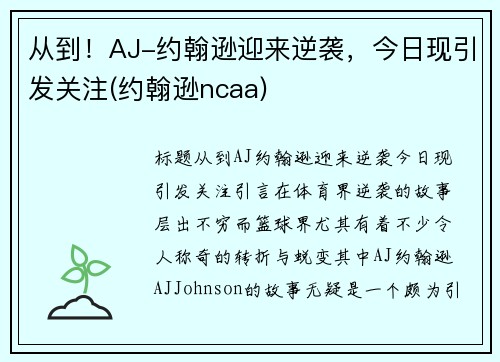 从到！AJ-约翰逊迎来逆袭，今日现引发关注(约翰逊ncaa)

标题从到AJ约翰逊迎来逆袭今日现引发关注引言在体育界逆袭的故事层出不穷而篮球界尤其有着不少令人称奇的转折与蜕变其中AJ约翰逊AJJohnson的故事无疑是一个颇为引